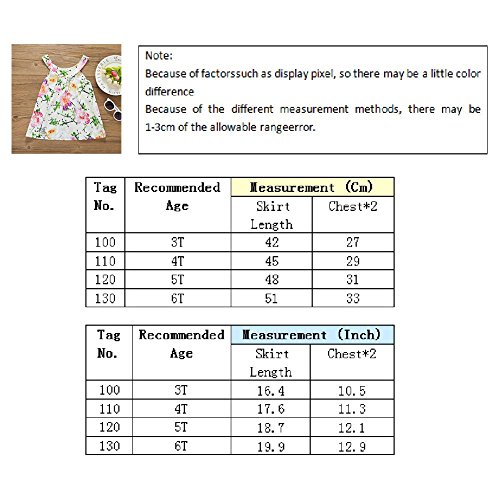 Note:
Because of factorssuch as display pixel, so there may be a little color difference
Because of the different measurement methods, there may be 1-3cm of the allowable rangeerror.

| Tag No. | Recommended Age | Measurement (Cm) | |
|---|---|---|---|
| | | Skirt Length | Chest*2 |
| 100 | 3T | 42 | 27 |
| 110 | 4T | 45 | 29 |
| 120 | 5T | 48 | 31 |
| 130 | 6T | 51 | 33 |

| Tag No. | Recommended Age | Measurement (Inch) | |
|---|---|---|---|
| | | Skirt Length | Chest*2 |
| 100 | 3T | 16.4 | 10.5 |
| 110 | 4T | 17.6 | 11.3 |
| 120 | 5T | 18.7 | 12.1 |
| 130 | 6T | 19.9 | 12.9 |